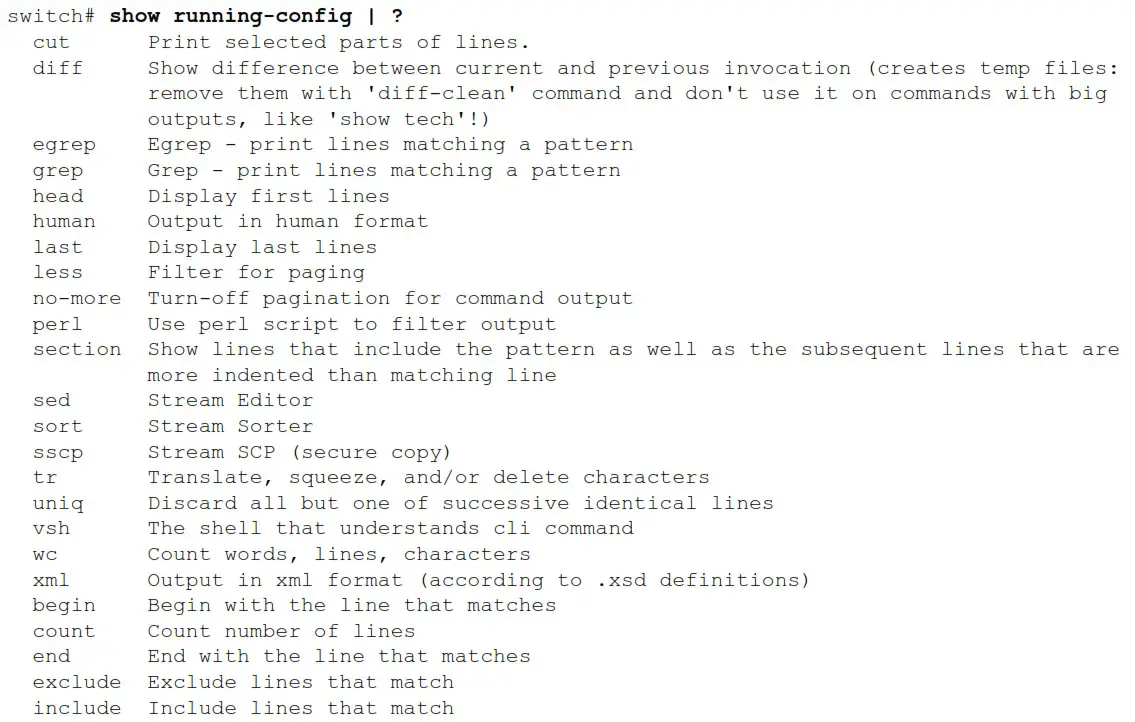 switch# show running-config | ?
cut Print selected parts of lines.
diff Show difference between current and previous invocation (creates temp files: remove them with 'diff-clean' command and don't use it on commands with big outputs, like 'show tech'!)
egrep Egrep - print lines matching a pattern
grep Grep - print lines matching a pattern
head Display first lines
human Output in human format
last Display last lines
less Filter for paging
no-more Turn-off pagination for command output
perl Use perl script to filter output
section Show lines that include the pattern as well as the subsequent lines that are more indented than matching line
sed Stream Editor
sort Stream Sorter
sscp Stream SCP (secure copy)
tr Translate, squeeze, and/or delete characters
uniq Discard all but one of successive identical lines
vsh The shell that understands cli command
wc Count words, lines, characters
xml Output in xml format (according to .xsd definitions)
begin Begin with the line that matches
count Count number of lines
end End with the line that matches
exclude Exclude lines that match
include Include lines that match